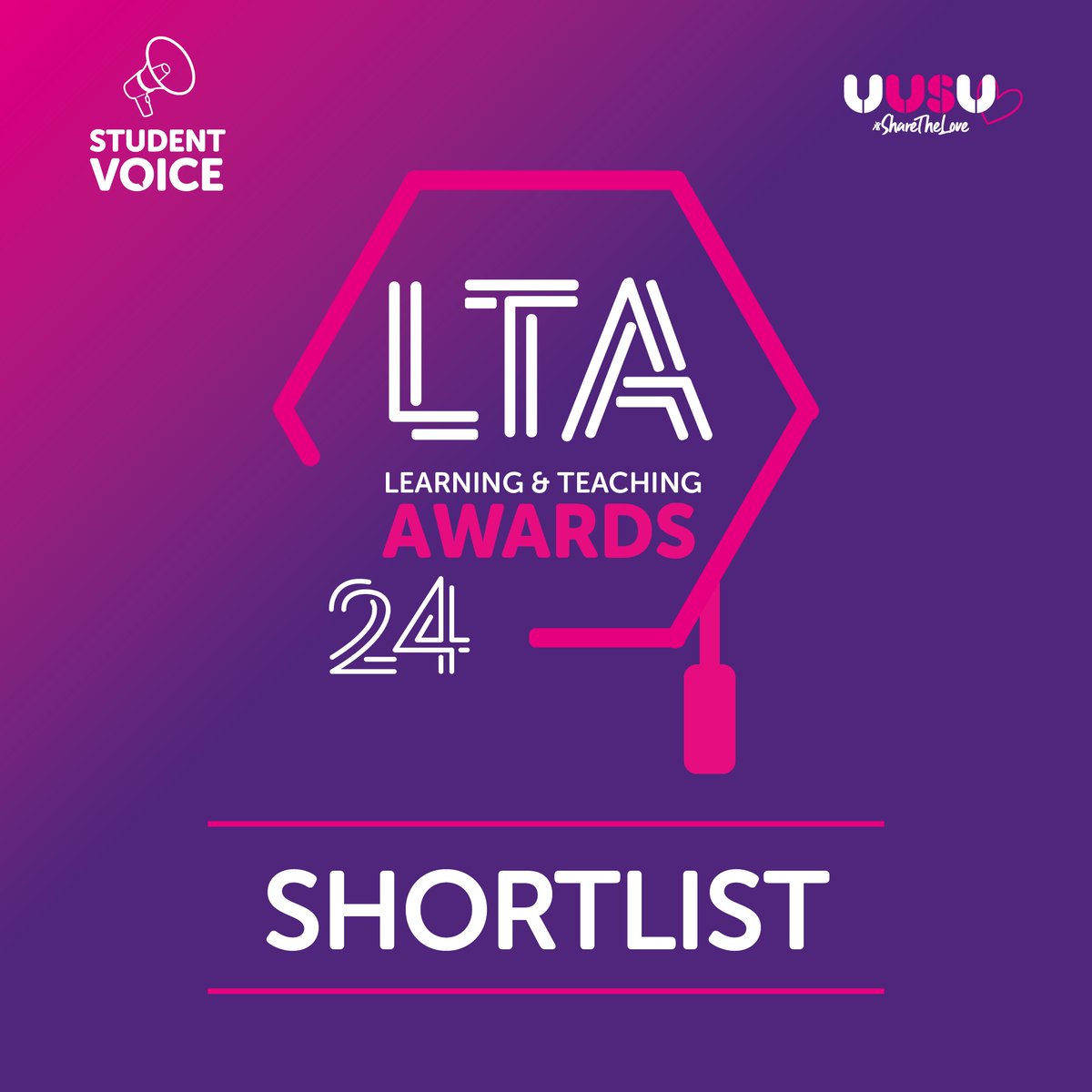 STUDENT VOICE

UUSU
#ShareTheLove

LTA
LEARNING & TEACHING
AWARDS
24

SHORTLIST